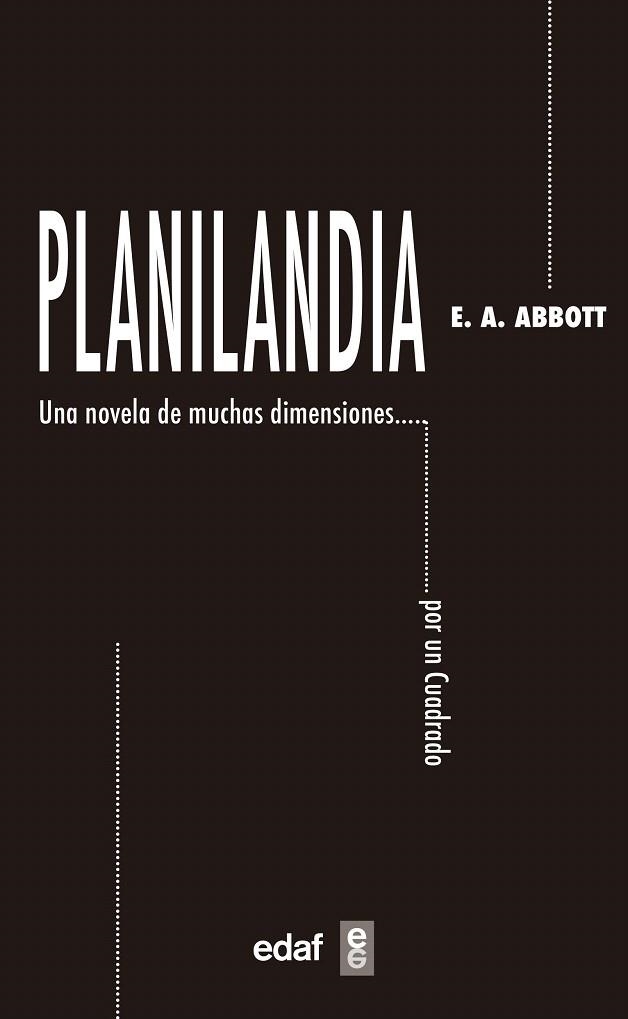 PLANILANDIA

E. A. ABBOTT

Una novela de muchas dimensiones.....

por un Cuadrado

edaf